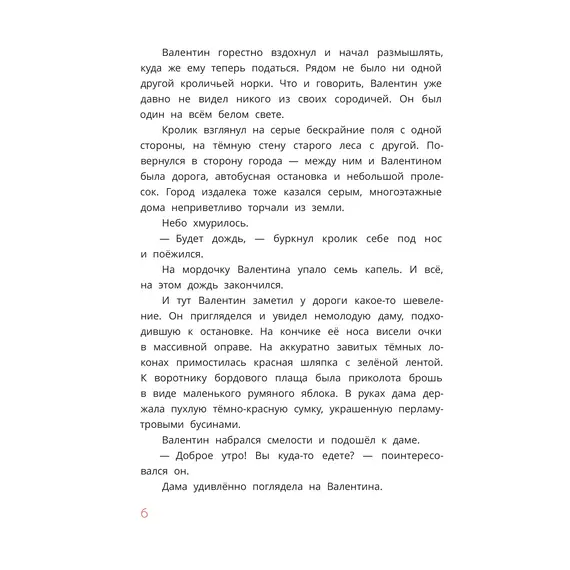 Валентин горестно вздохнул и начал размышлять, куда же ему теперь податься. Рядом не было ни одной другой кроличьей норки. Что и говорить, Валентин уже давно не видел никого из своих сородичей. Он был один на всём белом свете.

Кролик взглянул на серые бескрайние поля с одной стороны, на тёмную стену старого леса с другой. Повернулся в сторону города — между ним и Валентином была дорога, автобусная остановка и небольшой пролесок. Город издалека тоже казался серым, многоэтажные дома неприветливо торчали из земли.

Небо хмурилось.

— Будет дождь, — буркнул кролик себе под нос и поёжился.

На мордочку Валентина упало семь капель. И всё, на этом дождь закончился.

И тут Валентин заметил у дороги какое-то шевеление. Он пригляделся и увидел немолодую даму, подходившую к остановке. На кончике её носа висели очки в массивной оправе. На аккуратно завитых тёмных локонах примостилась красная шляпка с зелёной лентой. К воротнику бордового плаща была приколота брошь в виде маленького румяного яблока. В руках дама держала пухлую тёмно-красную сумку, украшенную перламутровыми бусинами.

Валентин набрался смелости и подошёл к даме.

— Доброе утро! Вы куда-то едете? — поинтересовался он.

Дама удивлённо поглядела на Валентина.

6